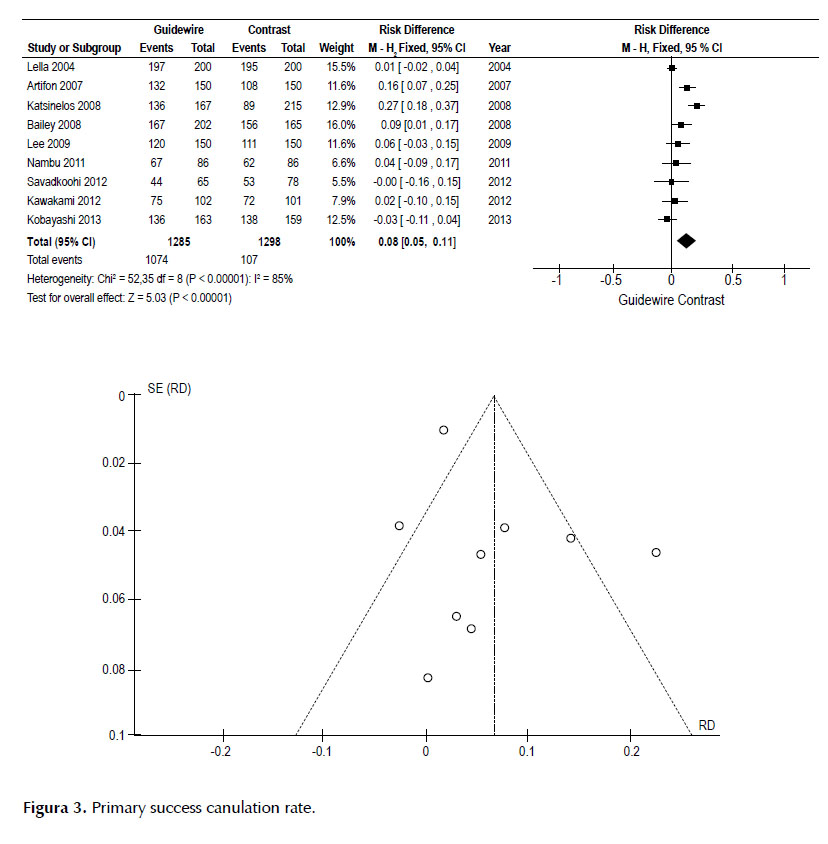 | Study or Subgroup | Guidewire Events | Guidewire Total | Contrast Events | Contrast Total | Weight | Risk Difference M - H, Fixed, 95% CI | Year |
|---|---|---|---|---|---|---|---|
| Lella 2004 | 197 | 200 | 195 | 200 | 15.5% | 0.01 [ -0.02 , 0.04] | 2004 |
| Artifon 2007 | 132 | 150 | 108 | 150 | 11.6% | 0.16 [ 0.07 , 0.25] | 2007 |
| Katsinelos 2008 | 136 | 167 | 89 | 215 | 12.9% | 0.27 [ 0.18 , 0.37] | 2008 |
| Bailey 2008 | 167 | 202 | 156 | 165 | 16.0% | 0.09 [0.01 , 0.17] | 2008 |
| Lee 2009 | 120 | 150 | 111 | 150 | 11.6% | 0.06 [ -0.03 , 0.15] | 2009 |
| Nambu 2011 | 67 | 86 | 62 | 86 | 6.6% | 0.04 [ -0.09 , 0.17] | 2011 |
| Savadkoohi 2012 | 44 | 65 | 53 | 78 | 5.5% | -0.00 [ -0.16 , 0.15] | 2012 |
| Kawakami 2012 | 75 | 102 | 72 | 101 | 7.9% | 0.02 [ -0.10 , 0.15] | 2012 |
| Kobayashi 2013 | 136 | 163 | 138 | 159 | 12.5% | -0.03 [ -0.11 , 0.04] | 2013 |
| Total (95% CI) | | 1285 | | 1298 | 100% | 0.08 [0.05, 0.11] | |
| Total events | 1074 | | 107 | | | | |

Heterogeneity: Chi² = 52,35 df = 8 (P < 0.00001): I² = 85%
Test for overall effect: Z = 5.03 (P < 0.00001)

Risk Difference
M - H, Fixed, 95 % CI
-1 -0.5 0 0.5 1
Guidewire Contrast

SE (RD)
0
0.02
0.04
0.06
0.08
0.1
-0.2 -0.1 0 0.1 0.2
RD

Figura 3. Primary success canulation rate.